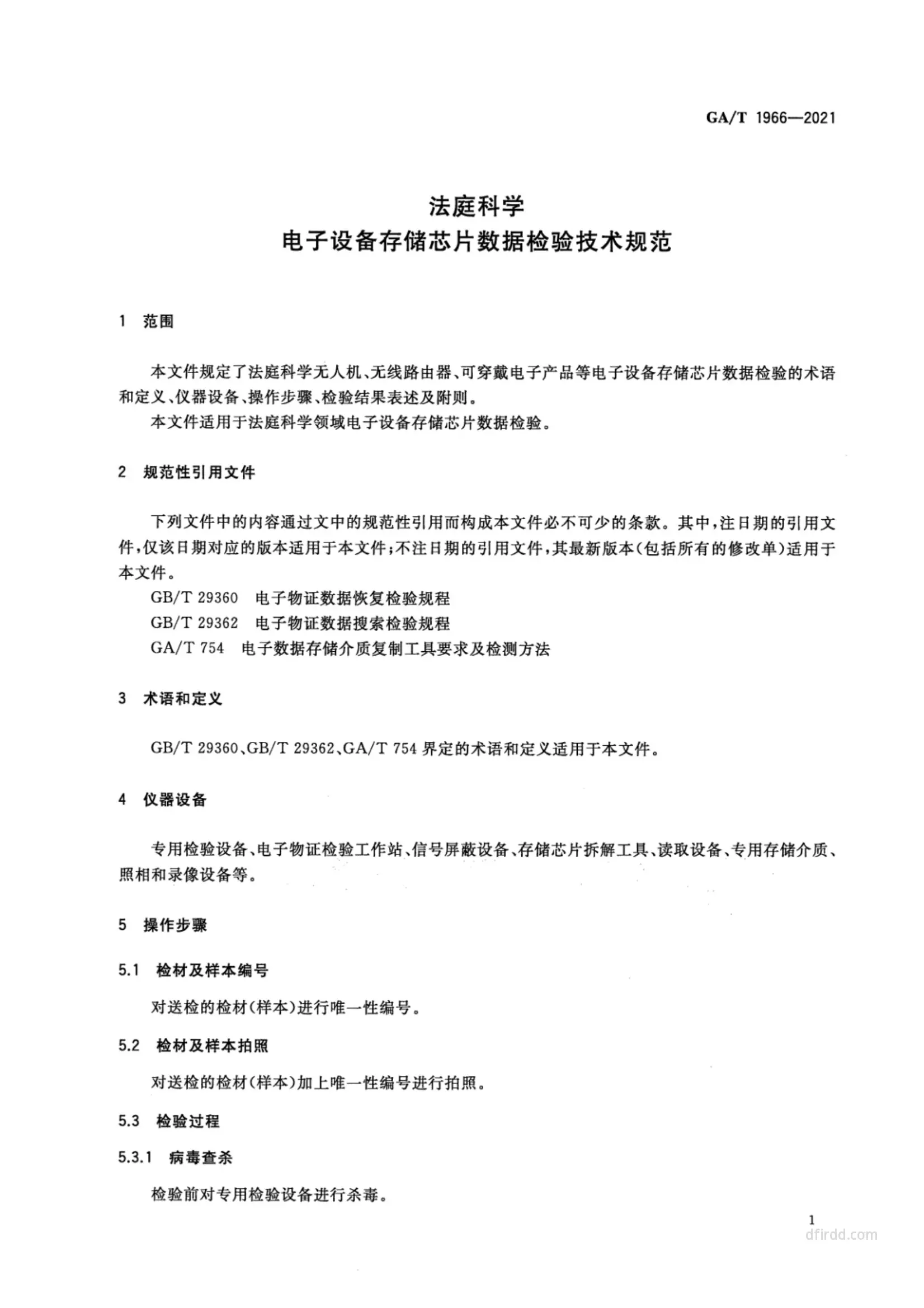 GA/T 1966—2021

法庭科学
电子设备存储芯片数据检验技术规范

1 范围

本文件规定了法庭科学无人机、无线路由器、可穿戴电子产品等电子设备存储芯片数据检验的术语和定义、仪器设备、操作步骤、检验结果表述及附则。

本文件适用于法庭科学领域电子设备存储芯片数据检验。

2 规范性引用文件

下列文件中的内容通过文中的规范性引用而构成本文件必不可少的条款。其中，注日期的引用文件，仅该日期对应的版本适用于本文件；不注日期的引用文件，其最新版本（包括所有的修改单）适用于本文件。

GB/T 29360 电子物证数据恢复检验规程

GB/T 29362 电子物证数据搜索检验规程

GA/T 754 电子数据存储介质复制工具要求及检测方法

3 术语和定义

GB/T 29360、GB/T 29362、GA/T 754 界定的术语和定义适用于本文件。

4 仪器设备

专用检验设备、电子物证检验工作站、信号屏蔽设备、存储芯片拆解工具、读取设备、专用存储介质、照相和录像设备等。

5 操作步骤

5.1 检材及样本编号

对送检的检材（样本）进行唯一性编号。

5.2 检材及样本拍照

对送检的检材（样本）加上唯一性编号进行拍照。

5.3 检验过程

5.3.1 病毒查杀

检验前对专用检验设备进行杀毒。

1

dfirdd.com